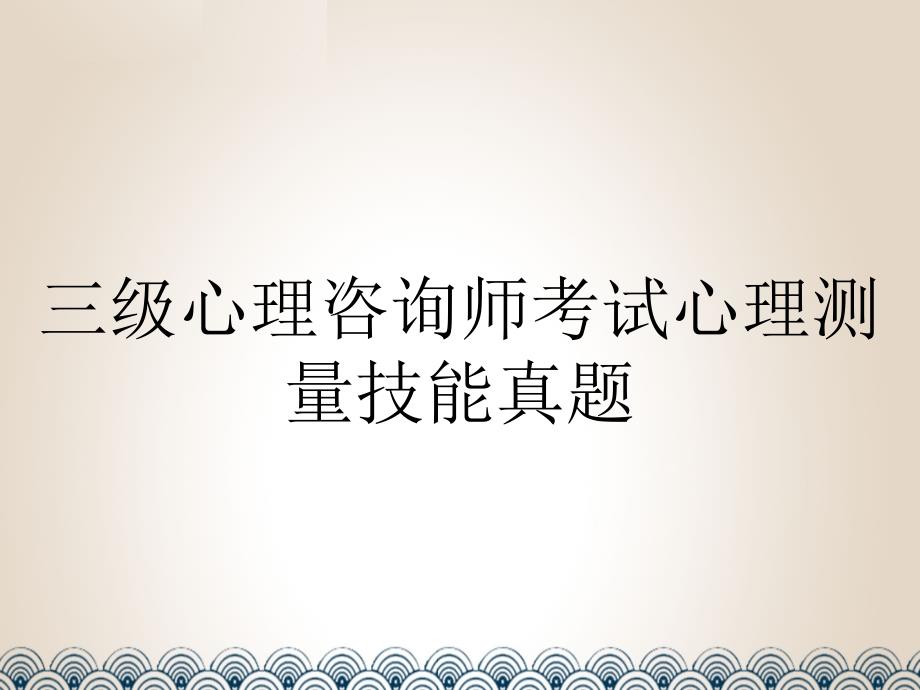 三级心理咨询师考试心理测量技能真题